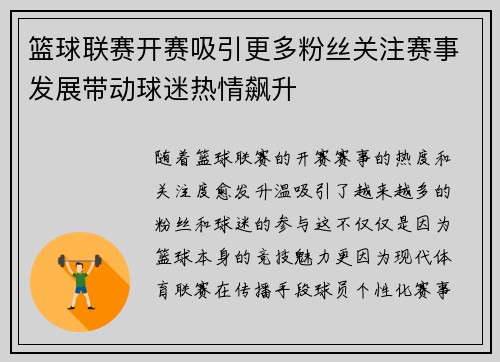 篮球联赛开赛吸引更多粉丝关注赛事发展带动球迷热情飙升

随着篮球联赛的开赛赛事的热度和关注度愈发升温吸引了越来越多的粉丝和球迷的参与这不仅仅是因为篮球本身的竞技魅力更因为现代体育联赛在传播手段球员个性化赛事